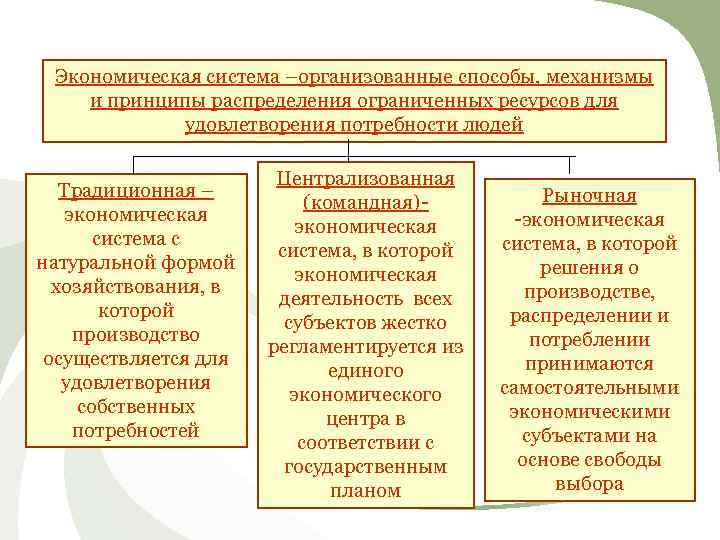 Экономическая система –организованные способы, механизмы и принципы распределения ограниченных ресурсов для удовлетворения потребности людей

Традиционная – экономическая система с натуральной формой хозяйствования, в которой производство осуществляется для удовлетворения собственных потребностей

Централизованная (командная)- экономическая система, в которой экономическая деятельность всех субъектов жестко регламентируется из единого экономического центра в соответствии с государственным планом

Рыночная -экономическая система, в которой решения о производстве, распределении и потреблении принимаются самостоятельными экономическими субъектами на основе свободы выбора